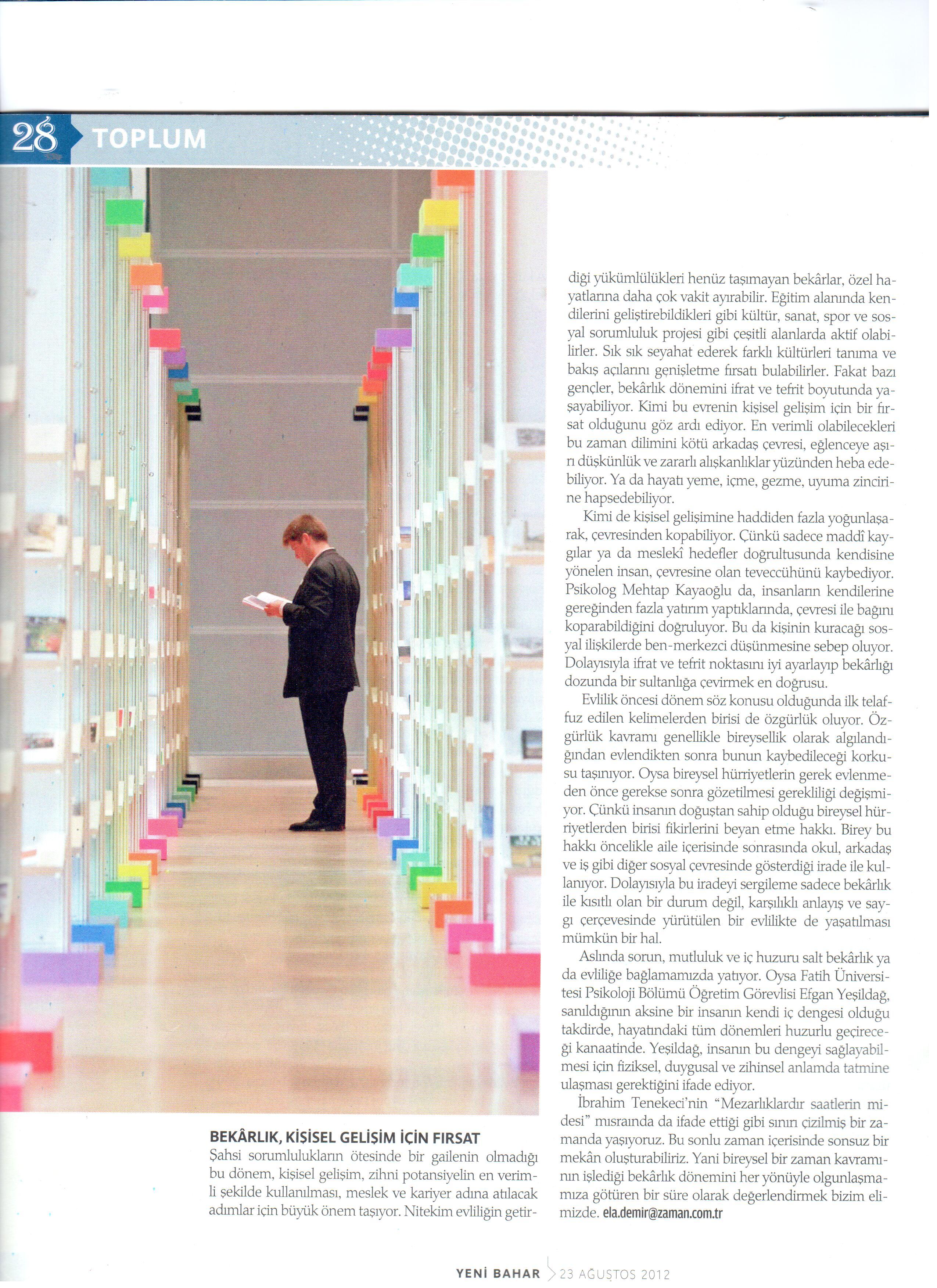 28 TOPLUM

BEKÂRLIK, KİŞİSEL GELİŞİM İÇİN FIRSAT

Şahsi sorumlulukların ötesinde bir gailenin olmadığı bu dönem, kişisel gelişim, zihni potansiyelin en verimli şekilde kullanılması, meslek ve kariyer adına atılacak adımlar için büyük önem taşıyor. Nitekim evliliğin getirdiği yükümlülükleri henüz taşımayan bekârlar, özel hayatlarına daha çok vakit ayırabilir. Eğitim alanında kendilerini geliştirebildikleri gibi kültür, sanat, spor ve sosyal sorumluluk projesi gibi çeşitli alanlarda aktif olabilirler. Sık sık seyahat ederek farklı kültürleri tanıma ve bakış açılarını genişletme fırsatı bulabilirler. Fakat bazı gençler, bekârlık dönemini ifrat ve tefrit boyutunda yaşayabiliyor. Kimi bu evrenin kişisel gelişim için bir fırsat olduğunu göz ardı ediyor. En verimli olabilecekleri bu zaman dilimini kötü arkadaş çevresi, eğlenceye aşırı düşkünlük ve zararlı alışkanlıklar yüzünden heba edebiliyor. Ya da hayatı yeme, içme, gezme, uyuma zincirine hapsedebiliyor.

Kimi de kişisel gelişimine haddiden fazla yoğunlaşarak, çevresinden kopabiliyor. Çünkü sadece maddî kaygılar ya da meslekî hedefler doğrultusunda kendisine yönelen insan, çevresine olan teveccühünü kaybediyor. Psikolog Mehtap Kayaoğlu da, insanların kendilerine gereğinden fazla yatırım yaptıklarında, çevresi ile bağını koparabildiğini doğruluyor. Bu da kişinin kuracağı sosyal ilişkilerde ben-merkezci düşünmesine sebep oluyor. Dolayısıyla ifrat ve tefrit noktasını iyi ayarlayıp bekârlığı dozunda bir sultanlığa çevirmek en doğrusu.

Evlilik öncesi dönem söz konusu olduğunda ilk telaffuz edilen kelimelerden birisi de özgürlük oluyor. Özgürlük kavramı genellikle bireysellik olarak algılandığından evlendikten sonra bunun kaybedileceği korkusu taşınıyor. Oysa bireysel hürriyetlerin gerek evlenmeden önce gerekse sonra gözetilmesi gerekliliği değişmiyor. Çünkü insanın doğuştan sahip olduğu bireysel hürriyetlerden birisi fikirlerini beyan etme hakkı. Birey bu hakkı öncelikle aile içerisinde sonrasında okul, arkadaş ve iş gibi diğer sosyal çevresinde gösterdiği irade ile kullanıyor. Dolayısıyla bu iradeyi sergileme sadece bekârlık ile kısıtlı olan bir durum değil, karşılıklı anlayış ve saygı çerçevesinde yürütülen bir evlilikte de yaşatılması mümkün bir hal.

Aslında sorun, mutluluk ve iç huzuru salt bekârlık ya da evliliğe bağlamamızda yatıyor. Oysa Fatih Üniversitesi Psikoloji Bölümü Öğretim Görevlisi Efgan Yeşildağ, sanıldığının aksine bir insanın kendi iç dengesi olduğu takdirde, hayatındaki tüm dönemleri huzurlu geçireceği kanaatinde. Yeşildağ, insanın bu dengeyi sağlayabilmesi için fiziksel, duygusal ve zihinsel anlamda tatmine ulaşması gerektiğini ifade ediyor.

İbrahim Tenekeci'nin "Mezarlıklardır saatlerin midesi" mısraında da ifade ettiği gibi sınırı çizilmiş bir zamanda yaşıyoruz. Bu sonlu zaman içerisinde sonsuz bir mekân oluşturabiliriz. Yani bireysel bir zaman kavramının işlediği bekârlık dönemini her yönüyle olgunlaşmamıza götüren bir süre olarak değerlendirmek bizim elimizde. ela.demir@zaman.com.tr

YENİ BAHAR 23 AĞUSTOS 2012